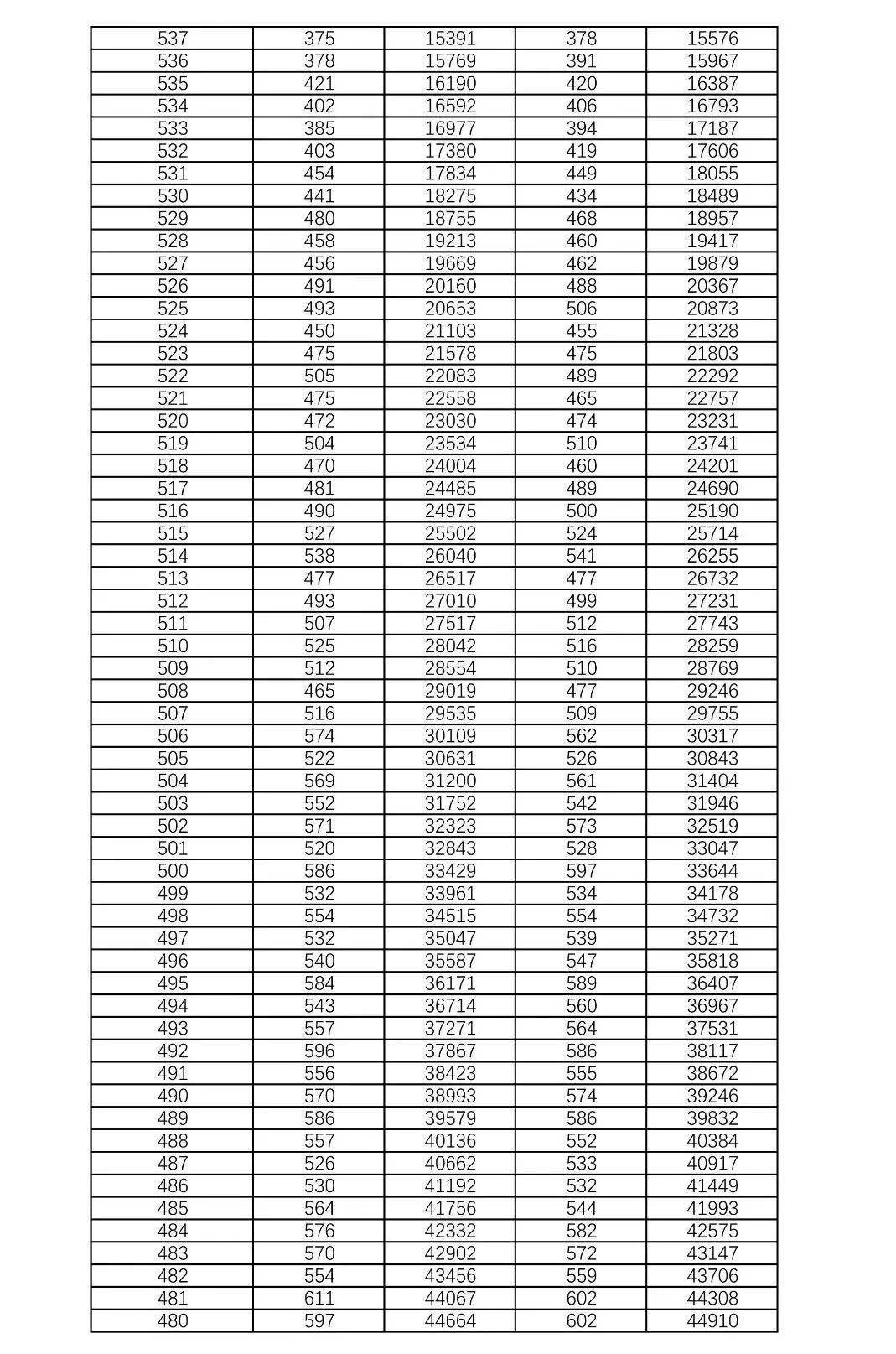 | 537 | 375 | 15391 | 378 | 15576 |
|---|---|---|---|---|
| 536 | 378 | 15769 | 391 | 15967 |
| 535 | 421 | 16190 | 420 | 16387 |
| 534 | 402 | 16592 | 406 | 16793 |
| 533 | 385 | 16977 | 394 | 17187 |
| 532 | 403 | 17380 | 419 | 17606 |
| 531 | 454 | 17834 | 449 | 18055 |
| 530 | 441 | 18275 | 434 | 18489 |
| 529 | 480 | 18755 | 468 | 18957 |
| 528 | 458 | 19213 | 460 | 19417 |
| 527 | 456 | 19669 | 462 | 19879 |
| 526 | 491 | 20160 | 488 | 20367 |
| 525 | 493 | 20653 | 506 | 20873 |
| 524 | 450 | 21103 | 455 | 21328 |
| 523 | 475 | 21578 | 475 | 21803 |
| 522 | 505 | 22083 | 489 | 22292 |
| 521 | 475 | 22558 | 465 | 22757 |
| 520 | 472 | 23030 | 474 | 23231 |
| 519 | 504 | 23534 | 510 | 23741 |
| 518 | 470 | 24004 | 460 | 24201 |
| 517 | 481 | 24485 | 489 | 24690 |
| 516 | 490 | 24975 | 500 | 25190 |
| 515 | 527 | 25502 | 524 | 25714 |
| 514 | 538 | 26040 | 541 | 26255 |
| 513 | 477 | 26517 | 477 | 26732 |
| 512 | 493 | 27010 | 499 | 27231 |
| 511 | 507 | 27517 | 512 | 27743 |
| 510 | 525 | 28042 | 516 | 28259 |
| 509 | 512 | 28554 | 510 | 28769 |
| 508 | 465 | 29019 | 477 | 29246 |
| 507 | 516 | 29535 | 509 | 29755 |
| 506 | 574 | 30109 | 562 | 30317 |
| 505 | 522 | 30631 | 526 | 30843 |
| 504 | 569 | 31200 | 561 | 31404 |
| 503 | 552 | 31752 | 542 | 31946 |
| 502 | 571 | 32323 | 573 | 32519 |
| 501 | 520 | 32843 | 528 | 33047 |
| 500 | 586 | 33429 | 597 | 33644 |
| 499 | 532 | 33961 | 534 | 34178 |
| 498 | 554 | 34515 | 554 | 34732 |
| 497 | 532 | 35047 | 539 | 35271 |
| 496 | 540 | 35587 | 547 | 35818 |
| 495 | 584 | 36171 | 589 | 36407 |
| 494 | 543 | 36714 | 560 | 36967 |
| 493 | 557 | 37271 | 564 | 37531 |
| 492 | 596 | 37867 | 586 | 38117 |
| 491 | 556 | 38423 | 555 | 38672 |
| 490 | 570 | 38993 | 574 | 39246 |
| 489 | 586 | 39579 | 586 | 39832 |
| 488 | 557 | 40136 | 552 | 40384 |
| 487 | 526 | 40662 | 533 | 40917 |
| 486 | 530 | 41192 | 532 | 41449 |
| 485 | 564 | 41756 | 544 | 41993 |
| 484 | 576 | 42332 | 582 | 42575 |
| 483 | 570 | 42902 | 572 | 43147 |
| 482 | 554 | 43456 | 559 | 43706 |
| 481 | 611 | 44067 | 602 | 44308 |
| 480 | 597 | 44664 | 602 | 44910 |